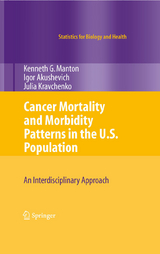 Statistics for Biology and Health

Kenneth G. Manton
Igor Akushevich
Julia Kravchenko

Cancer Mortality and Morbidity Patterns in the U.S. Population

An Interdisciplinary Approach

Springer